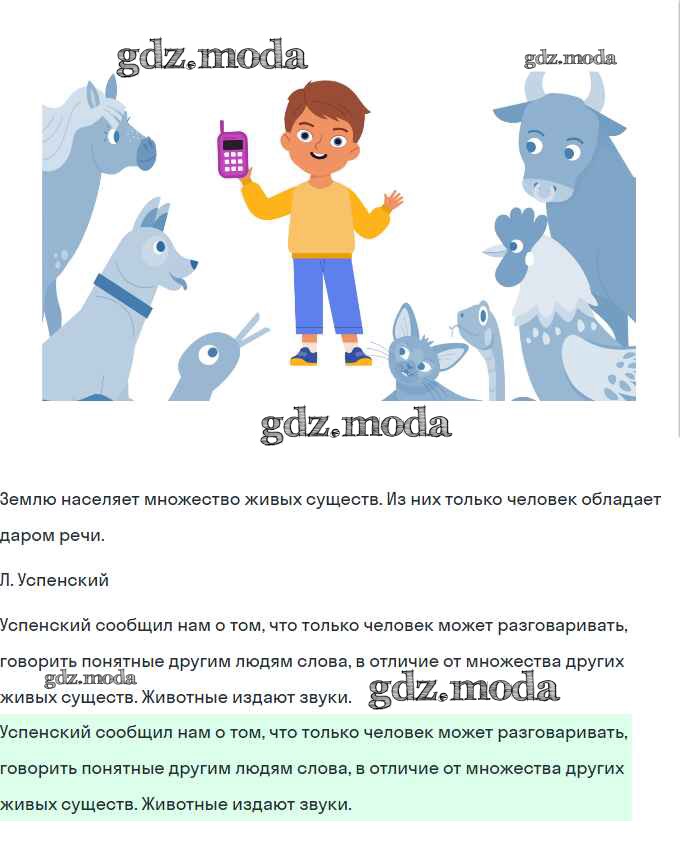 gdz.moda

gdz.moda

gdz.moda

Землю населяет множество живых существ. Из них только человек обладает даром речи.

Л. Успенский

Успенский сообщил нам о том, что только человек может разговаривать, говорить понятные другим людям слова, в отличие от множества других живых существ. Животные издают звуки.

gdz.moda

gdz.moda

Успенский сообщил нам о том, что только человек может разговаривать, говорить понятные другим людям слова, в отличие от множества других живых существ. Животные издают звуки.